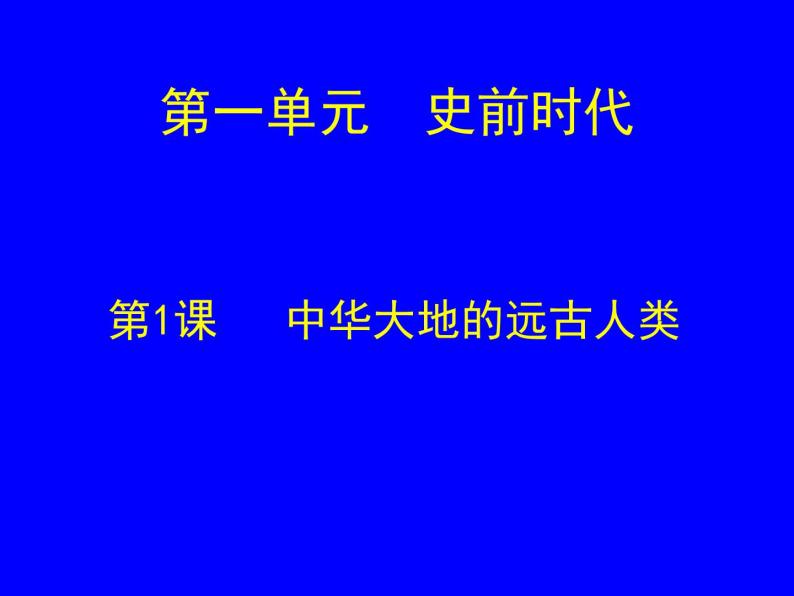 第一单元　史前时代

第1课　中华大地的远古人类